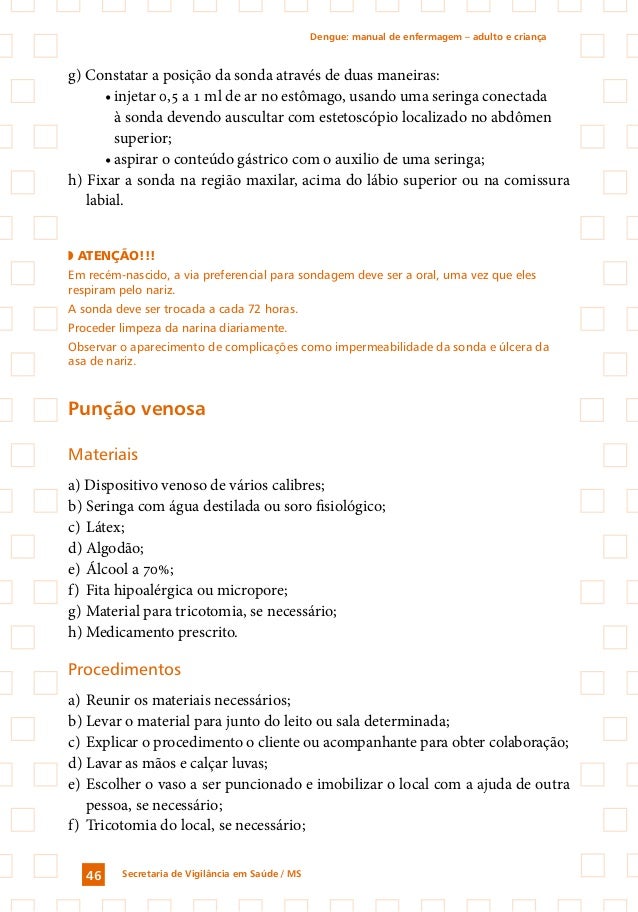 Dengue: manual de enfermagem – adulto e criança

g) Constatar a posição da sonda através de duas maneiras:
• injetar 0,5 a 1 ml de ar no estômago, usando uma seringa conectada à sonda devendo auscultar com estetoscópio localizado no abdômen superior;
• aspirar o conteúdo gástrico com o auxilio de uma seringa;
h) Fixar a sonda na região maxilar, acima do lábio superior ou na comissura labial.

ATENÇÃO!!!
Em recém-nascido, a via preferencial para sondagem deve ser a oral, uma vez que eles respiram pelo nariz.
A sonda deve ser trocada a cada 72 horas.
Proceder limpeza da narina diariamente.
Observar o aparecimento de complicações como impermeabilidade da sonda e úlcera da asa de nariz.

Punção venosa

Materiais

a) Dispositivo venoso de vários calibres;
b) Seringa com água destilada ou soro fisiológico;
c) Látex;
d) Algodão;
e) Álcool a 70%;
f) Fita hipoalérgica ou micropore;
g) Material para tricotomia, se necessário;
h) Medicamento prescrito.

Procedimentos

a) Reunir os materiais necessários;
b) Levar o material para junto do leito ou sala determinada;
c) Explicar o procedimento o cliente ou acompanhante para obter colaboração;
d) Lavar as mãos e calçar luvas;
e) Escolher o vaso a ser puncionado e imobilizar o local com a ajuda de outra pessoa, se necessário;
f) Tricotomia do local, se necessário;

46 Secretaria de Vigilância em Saúde / MS